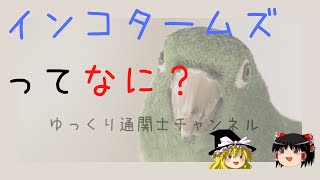 インコタームズ

ってなに？

ゆっくり通関士チャンネル